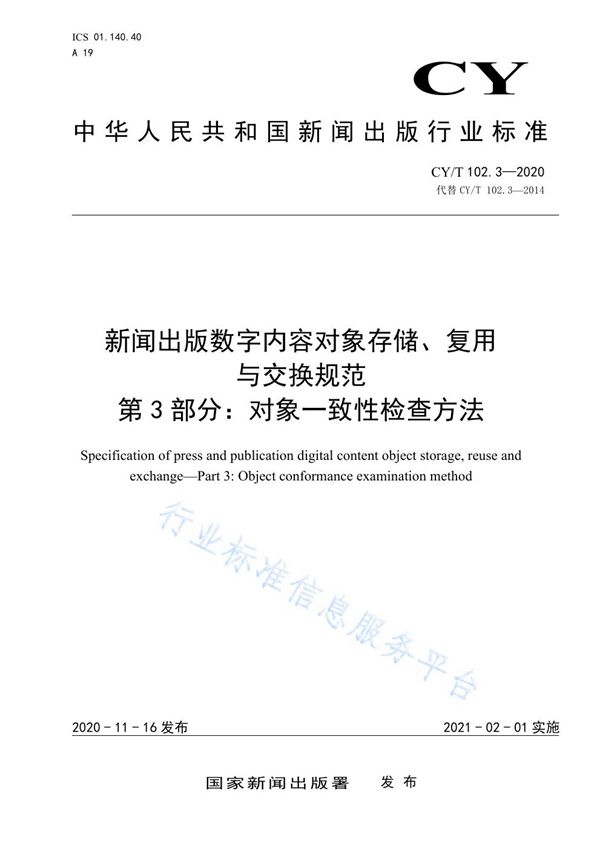 ICS 01.140.40
A 19

CY

中华人民共和国新闻出版行业标准

CY/T 102.3—2020
代替 CY/T 102.3—2014

新闻出版数字内容对象存储、复用与交换规范
第3部分：对象一致性检查方法

Specification of press and publication digital content object storage, reuse and exchange—Part 3: Object conformance examination method

行业标准信息服务平台

2020-11-16 发布

2021-02-01 实施

国家新闻出版署 发布